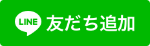 LINE 友だち追加